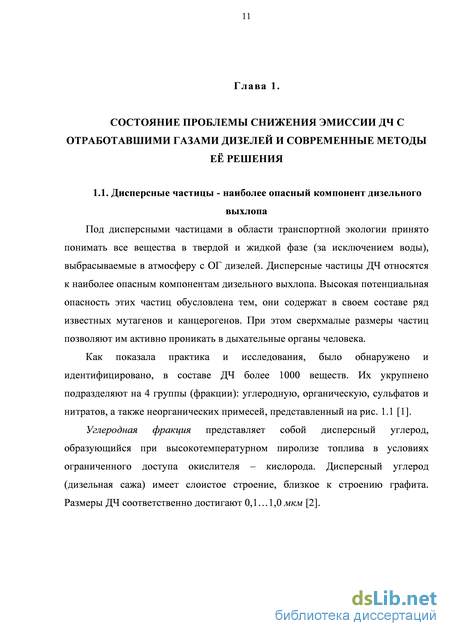 11

Глава 1.

СОСТОЯНИЕ ПРОБЛЕМЫ СНИЖЕНИЯ ЭМИССИИ ДЧ С ОТРАБОТАВШИМИ ГАЗАМИ ДИЗЕЛЕЙ И СОВРЕМЕННЫЕ МЕТОДЫ ЕЁ РЕШЕНИЯ

1.1. Дисперсные частицы - наиболее опасный компонент дизельного выхлопа

Под дисперсными частицами в области транспортной экологии принято понимать все вещества в твердой и жидкой фазе (за исключением воды), выбрасываемые в атмосферу с ОГ дизелей. Дисперсные частицы ДЧ относятся к наиболее опасным компонентам дизельного выхлопа. Высокая потенциальная опасность этих частиц обусловлена тем, они содержат в своем составе ряд известных мутагенов и канцерогенов. При этом сверхмалые размеры частиц позволяют им активно проникать в дыхательные органы человека.

Как показала практика и исследования, было обнаружено и идентифицировано, в составе ДЧ более 1000 веществ. Их укрупнено подразделяют на 4 группы (фракции): углеродную, органическую, сульфатов и нитратов, а также неорганических примесей, представленный на рис. 1.1 [1].

Углеродная фракция представляет собой дисперсный углерод, образующийся при высокотемпературном пиролизе топлива в условиях ограниченного доступа окислителя – кислорода. Дисперсный углерод (дизельная сажа) имеет слоистое строение, близкое к строению графита. Размеры ДЧ соответственно достигают 0,1…1,0 мкм [2].

dsLib.net
библиотека диссертаций